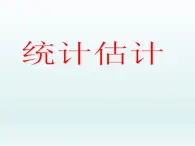 统计估计